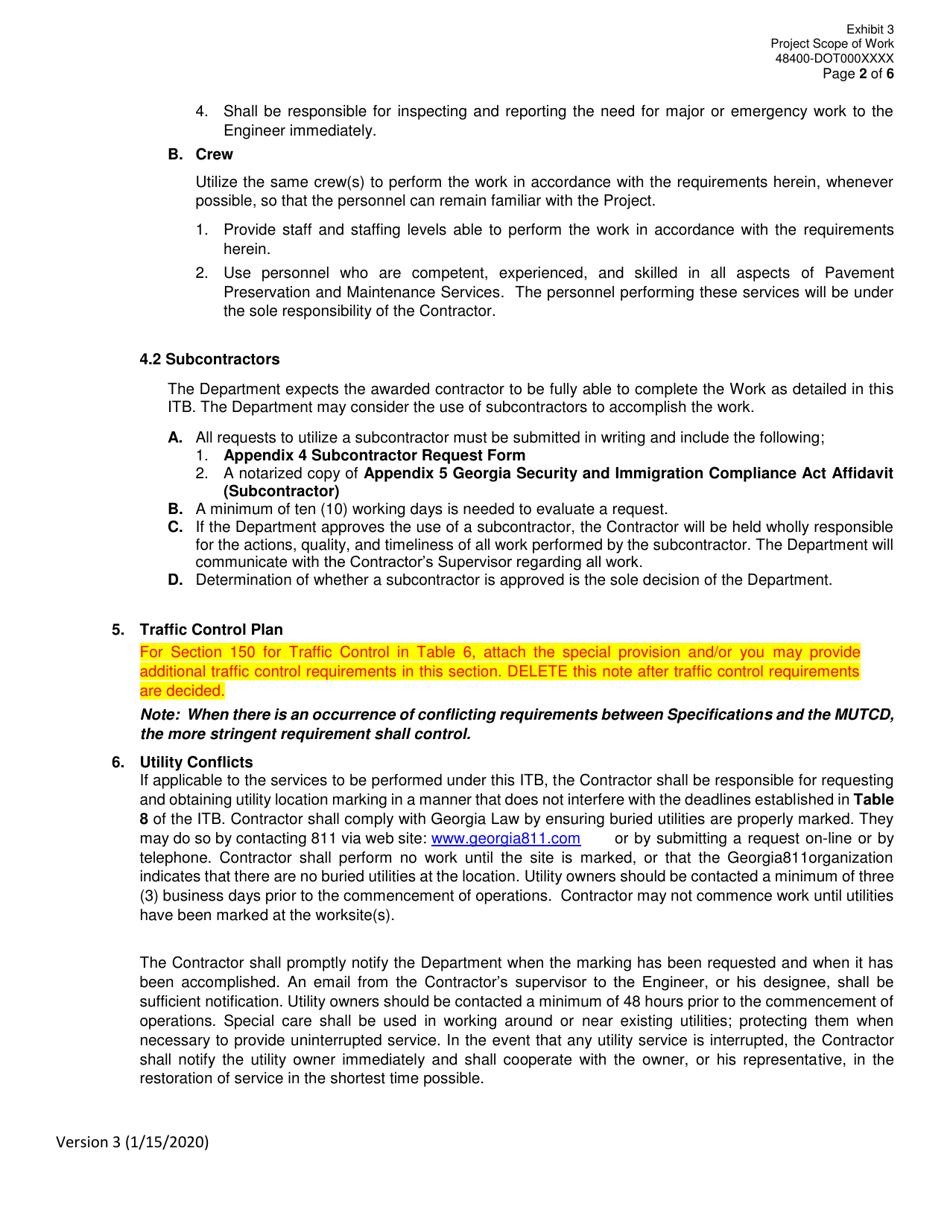 Exhibit 3
Project Scope of Work
48400-DOT000XXXX
Page 2 of 6

4. Shall be responsible for inspecting and reporting the need for major or emergency work to the Engineer immediately.

B. Crew

Utilize the same crew(s) to perform the work in accordance with the requirements herein, whenever possible, so that the personnel can remain familiar with the Project.

1. Provide staff and staffing levels able to perform the work in accordance with the requirements herein.

2. Use personnel who are competent, experienced, and skilled in all aspects of Pavement Preservation and Maintenance Services. The personnel performing these services will be under the sole responsibility of the Contractor.

4.2 Subcontractors

The Department expects the awarded contractor to be fully able to complete the Work as detailed in this ITB. The Department may consider the use of subcontractors to accomplish the work.

A. All requests to utilize a subcontractor must be submitted in writing and include the following;
1. Appendix 4 Subcontractor Request Form
2. A notarized copy of Appendix 5 Georgia Security and Immigration Compliance Act Affidavit (Subcontractor)
B. A minimum of ten (10) working days is needed to evaluate a request.
C. If the Department approves the use of a subcontractor, the Contractor will be held wholly responsible for the actions, quality, and timeliness of all work performed by the subcontractor. The Department will communicate with the Contractor's Supervisor regarding all work.
D. Determination of whether a subcontractor is approved is the sole decision of the Department.

5. Traffic Control Plan

For Section 150 for Traffic Control in Table 6, attach the special provision and/or you may provide additional traffic control requirements in this section. DELETE this note after traffic control requirements are decided.

Note: When there is an occurrence of conflicting requirements between Specifications and the MUTCD, the more stringent requirement shall control.

6. Utility Conflicts

If applicable to the services to be performed under this ITB, the Contractor shall be responsible for requesting and obtaining utility location marking in a manner that does not interfere with the deadlines established in Table 8 of the ITB. Contractor shall comply with Georgia Law by ensuring buried utilities are properly marked. They may do so by contacting 811 via web site: www.georgia811.com or by submitting a request on-line or by telephone. Contractor shall perform no work until the site is marked, or that the Georgia811organization indicates that there are no buried utilities at the location. Utility owners should be contacted a minimum of three (3) business days prior to the commencement of operations. Contractor may not commence work until utilities have been marked at the worksite(s).

The Contractor shall promptly notify the Department when the marking has been requested and when it has been accomplished. An email from the Contractor's supervisor to the Engineer, or his designee, shall be sufficient notification. Utility owners should be contacted a minimum of 48 hours prior to the commencement of operations. Special care shall be used in working around or near existing utilities; protecting them when necessary to provide uninterrupted service. In the event that any utility service is interrupted, the Contractor shall notify the utility owner immediately and shall cooperate with the owner, or his representative, in the restoration of service in the shortest time possible.

Version 3 (1/15/2020)